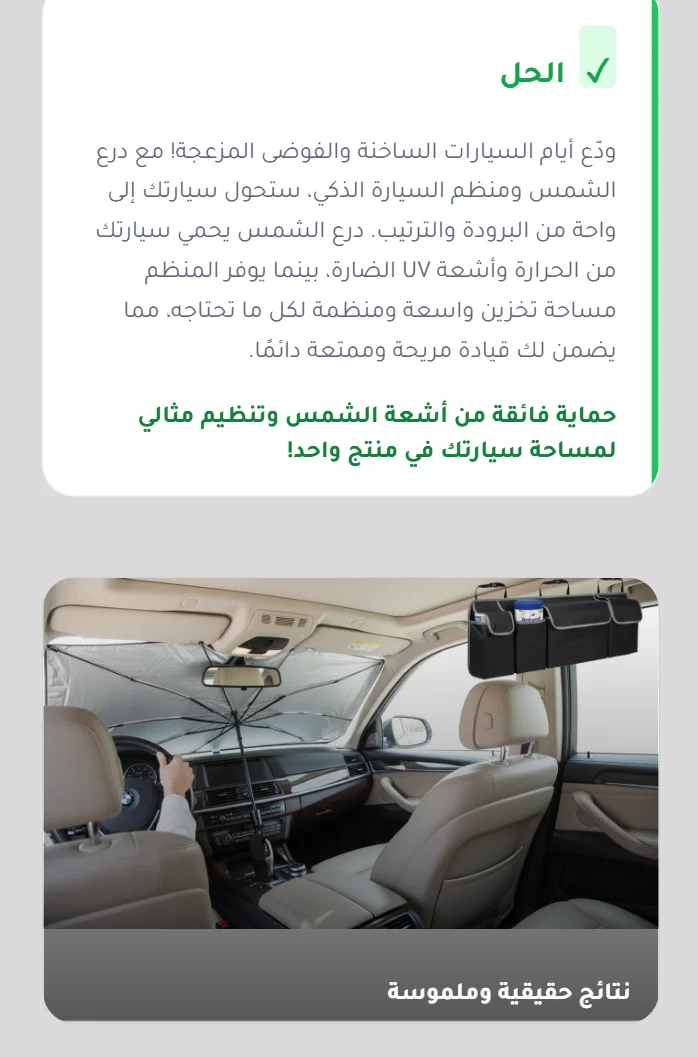 ✓ الحل

ودّع أيام السيارات الساخنة والفوضى المزعجة! مع درع الشمس ومنظم السيارة الذكي، ستحول سيارتك إلى واحة من البرودة والترتيب. درع الشمس يحمي سيارتك من الحرارة وأشعة UV الضارة، بينما يوفر المنظم مساحة تخزين واسعة ومنظمة لكل ما تحتاجه، مما يضمن لك قيادة مريحة وممتعة دائمًا.

حماية فائقة من أشعة الشمس وتنظيم مثالي لمساحة سيارتك في منتج واحد!

نتائج حقيقية وملموسة